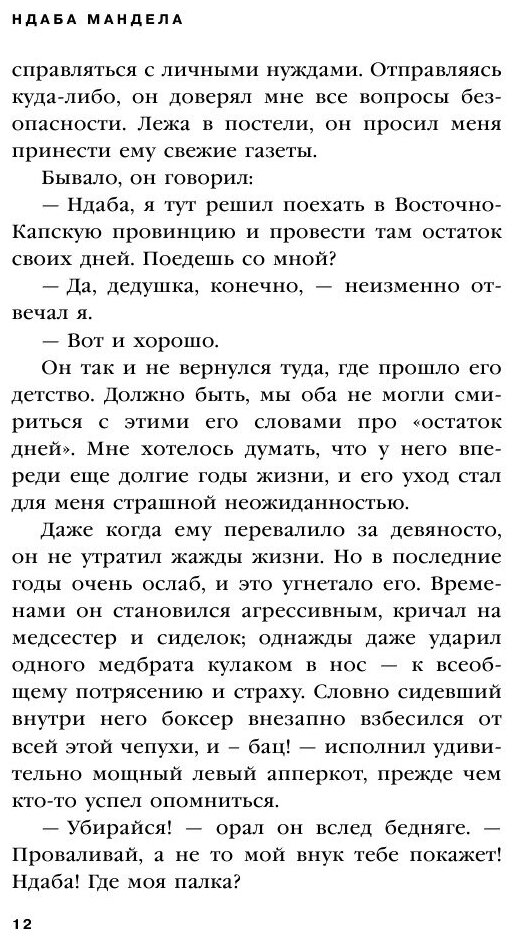 НДАБА МАНДЕЛА

справляться с личными нуждами. Отправляясь куда-либо, он доверял мне все вопросы безопасности. Лежа в постели, он просил меня принести ему свежие газеты.

Бывало, он говорил:

— Ндаба, я тут решил поехать в Восточно-Капскую провинцию и провести там остаток своих дней. Поедешь со мной?

— Да, дедушка, конечно, — неизменно отвечал я.

— Вот и хорошо.

Он так и не вернулся туда, где прошло его детство. Должно быть, мы оба не могли смириться с этими его словами про «остаток дней». Мне хотелось думать, что у него впереди еще долгие годы жизни, и его уход стал для меня страшной неожиданностью.

Даже когда ему перевалило за девяносто, он не утратил жажды жизни. Но в последние годы очень ослаб, и это угнетало его. Временами он становился агрессивным, кричал на медсестер и сиделок; однажды даже ударил одного медбрата кулаком в нос — к всеобщему потрясению и страху. Словно сидевший внутри него боксер внезапно взбесился от всей этой чепухи, и – бац! — исполнил удивительно мощный левый апперкот, прежде чем кто-то успел опомниться.

— Убирайся! — орал он вслед бедняге. — Проваливай, а не то мой внук тебе покажет! Ндаба! Где моя палка?

12